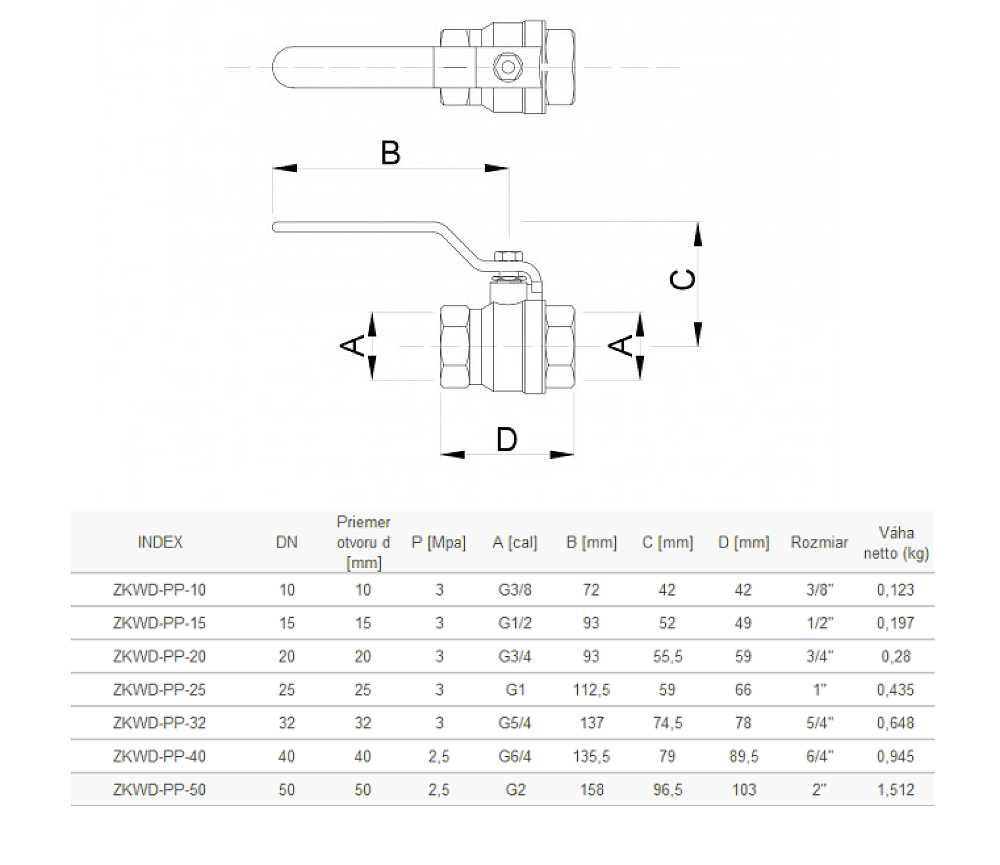 B

C

A

A

D

| INDEX | DN | Priemer otvoru d [mm] | P [Mpa] | A [cal] | B [mm] | C [mm] | D [mm] | Rozmiar | Váha netto (kg) |
|---|---|---|---|---|---|---|---|---|---|
| ZKWD-PP-10 | 10 | 10 | 3 | G3/8 | 72 | 42 | 42 | 3/8" | 0,123 |
| ZKWD-PP-15 | 15 | 15 | 3 | G1/2 | 93 | 52 | 49 | 1/2" | 0,197 |
| ZKWD-PP-20 | 20 | 20 | 3 | G3/4 | 93 | 55,5 | 59 | 3/4" | 0,28 |
| ZKWD-PP-25 | 25 | 25 | 3 | G1 | 112,5 | 59 | 66 | 1" | 0,435 |
| ZKWD-PP-32 | 32 | 32 | 3 | G5/4 | 137 | 74,5 | 78 | 5/4" | 0,648 |
| ZKWD-PP-40 | 40 | 40 | 2,5 | G6/4 | 135,5 | 79 | 89,5 | 6/4" | 0,945 |
| ZKWD-PP-50 | 50 | 50 | 2,5 | G2 | 158 | 96,5 | 103 | 2" | 1,512 |